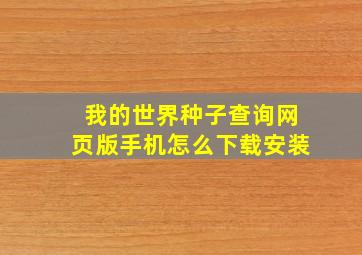 我的世界种子查询网页版手机怎么下载安装